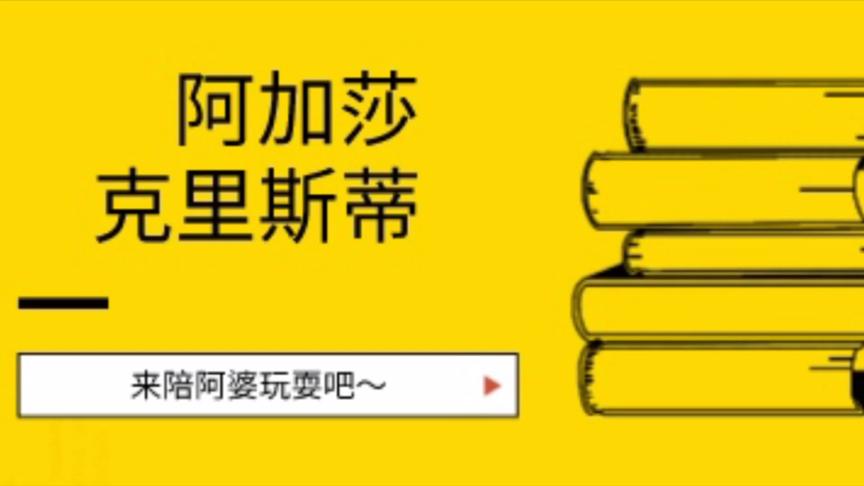 阿加莎
克里斯蒂

来陪阿婆玩耍吧～